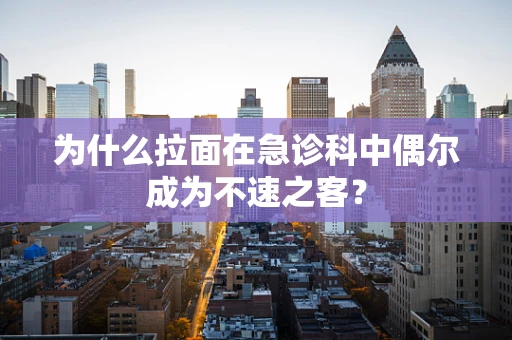 为什么拉面在急诊科中偶尔成为不速之客?